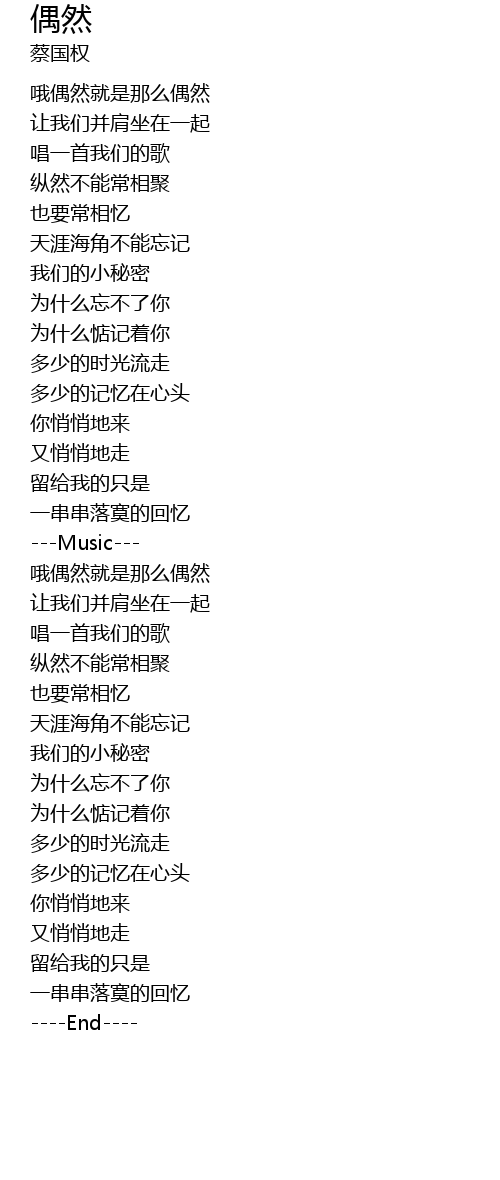 偶然
蔡国权

哦偶然就是那么偶然
让我们并肩坐在一起
唱一首我们的歌
纵然不能常相聚
也要常相忆
天涯海角不能忘记
我们的小秘密
为什么忘不了你
为什么惦记着你
多少的时光流走
多少的记忆在心头
你悄悄地来
又悄悄地走
留给我的只是
一串串落寞的回忆
---Music---
哦偶然就是那么偶然
让我们并肩坐在一起
唱一首我们的歌
纵然不能常相聚
也要常相忆
天涯海角不能忘记
我们的小秘密
为什么忘不了你
为什么惦记着你
多少的时光流走
多少的记忆在心头
你悄悄地来
又悄悄地走
留给我的只是
一串串落寞的回忆
----End----